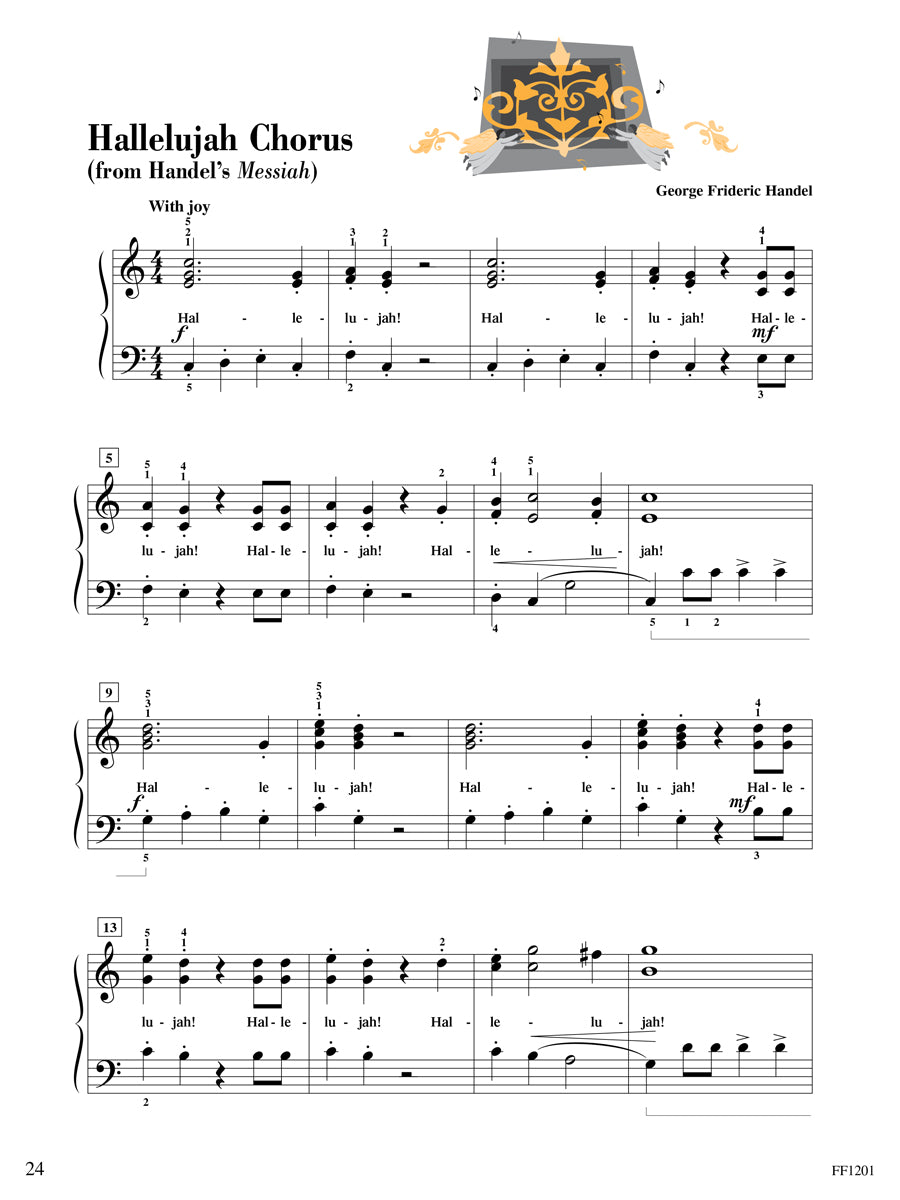 Hallelujah Chorus
(from Handel's Messiah)

George Frideric Handel

With joy

5 2 1 3 1 2 1 4 1

Hal - le - lu - jah! Hal - le - lu - jah! Hal - le -

f mf

5 2 3

5

5 1 4 1 2 4 1 5 1

lu - jah! Hal - le - lu - jah! Hal - le - lu - jah!

2 4 5 1 2

9

5 3 1 5 3 1 4 1

Hal - le - lu - jah! Hal - le - lu - jah! Hal - le -

f mf

5 3

13

5 1 4 1 2

lu - jah! Hal - le - lu - jah! Hal - le - lu - jah!

2

24

FF1201